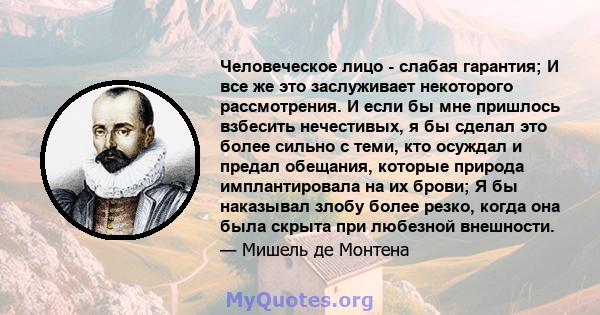 Человеческое лицо - слабая гарантия; И все же это заслуживает некоторого рассмотрения. И если бы мне пришлось взбесить нечестивых, я бы сделал это более сильно с теми, кто осуждал и предал обещания, которые природа имплантировала на их брови; Я бы наказывал злобу более резко, когда она была скрыта при любезной внешности.
— Мишель де Монтена

MyQuotes.org